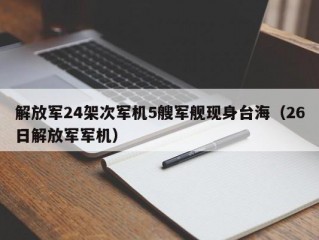 解放军24架次军机5艘军舰现身台海（26日解放军军机）